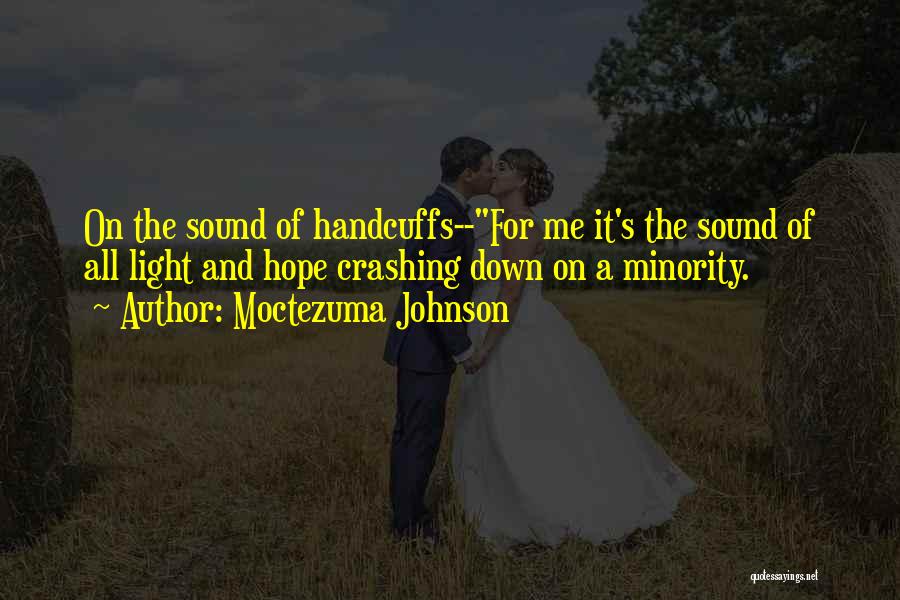 On the sound of handcuffs--"For me it's the sound of all light and hope crashing down on a minority.

~ Author: Moctezuma Johnson

quotessayings.net